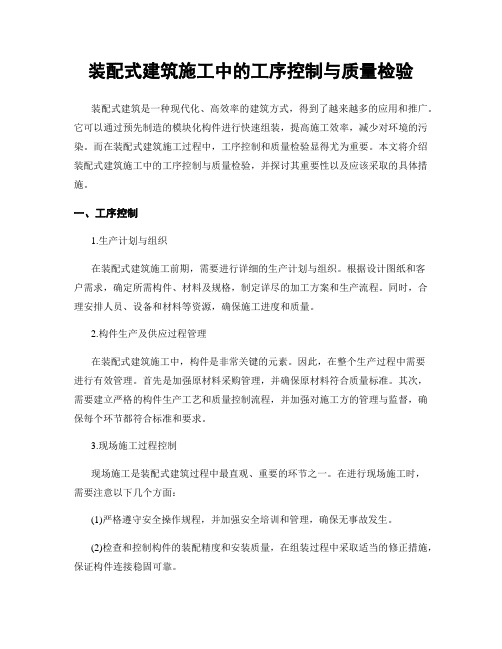 装配式建筑施工中的工序控制与质量检验

装配式建筑是一种现代化、高效率的建筑方式，得到了越来越多的应用和推广。它可以通过预先制造的模块化构件进行快速组装，提高施工效率，减少对环境的污染。而在装配式建筑施工过程中，工序控制和质量检验显得尤为重要。本文将介绍装配式建筑施工中的工序控制与质量检验，并探讨其重要性以及应该采取的具体措施。

一、工序控制

1.生产计划与组织

在装配式建筑施工前期，需要进行详细的生产计划与组织。根据设计图纸和客户需求，确定所需构件、材料及规格，制定详尽的加工方案和生产流程。同时，合理安排人员、设备和材料等资源，确保施工进度和质量。

2.构件生产及供应过程管理

在装配式建筑施工中，构件是非常关键的元素。因此，在整个生产过程中需要进行有效管理。首先是加强原材料采购管理，并确保原材料符合质量标准。其次，需要建立严格的构件生产工艺和质量控制流程，并加强对施工方的管理与监督，确保每个环节都符合标准和要求。

3.现场施工过程控制

现场施工是装配式建筑过程中最直观、重要的环节之一。在进行现场施工时，需要注意以下几个方面：

(1)严格遵守安全操作规程，并加强安全培训和管理，确保无事故发生。

(2)检查和控制构件的装配精度和安装质量，在组装过程中采取适当的修正措施，保证构件连接稳固可靠。